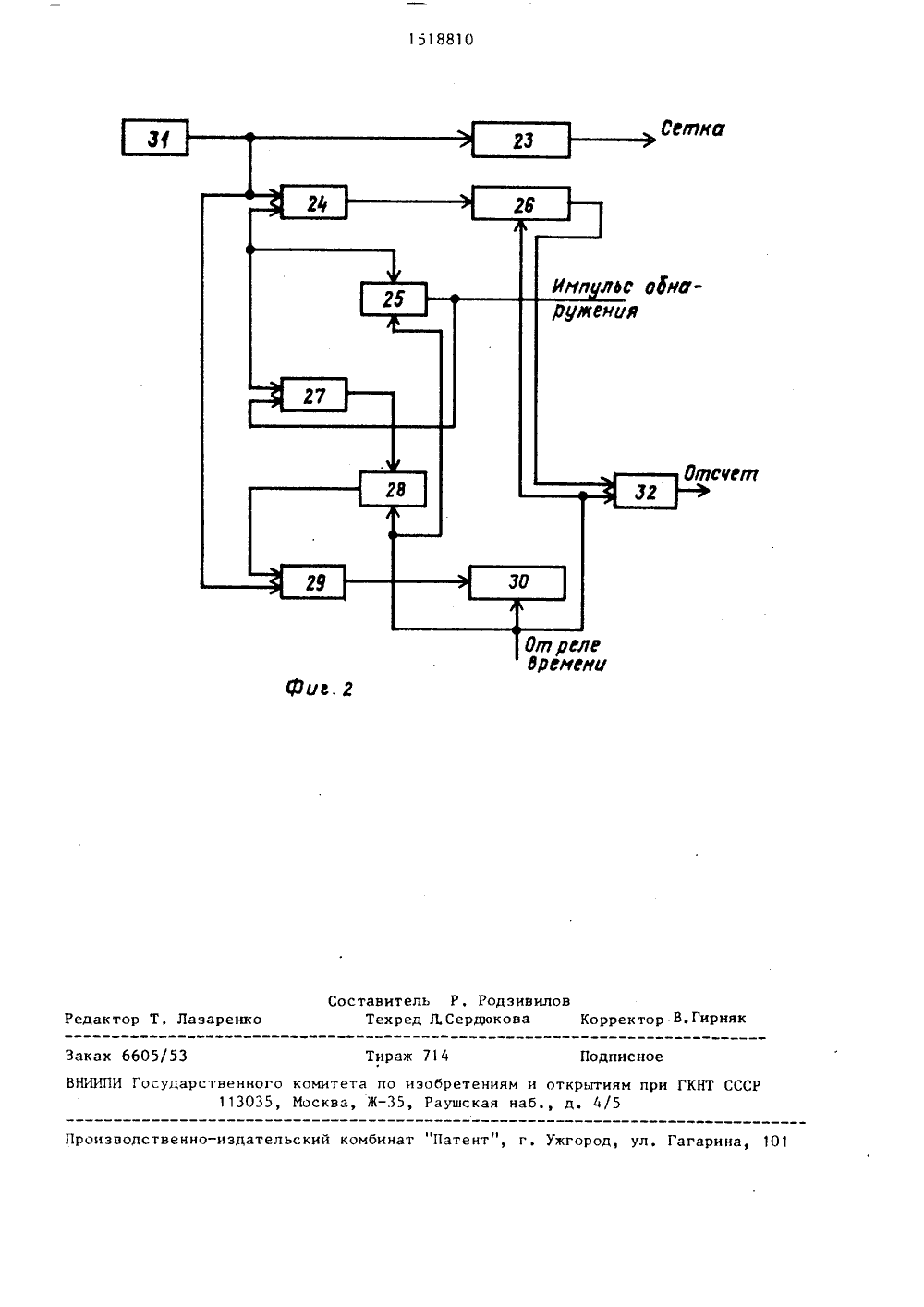 1518810

31

23

Сетка

24

26

25

Импульс обнаружения

27

28

32

Отсчет

29

30

От реле времени

Фиг. 2

Составитель Р. Родзивилов
Редактор Т. Лазаренко    Техред Л.Сердюкова    Корректор В.Гирняк

Заказ 6605/53    Тираж 714    Подписное
ВНИИПИ Государственного комитета по изобретениям и открытиям при ГКНТ СССР
113035, Москва, Ж-35, Раушская наб., д. 4/5

Производственно-издательский комбинат "Патент", г. Ужгород, ул. Гагарина, 101